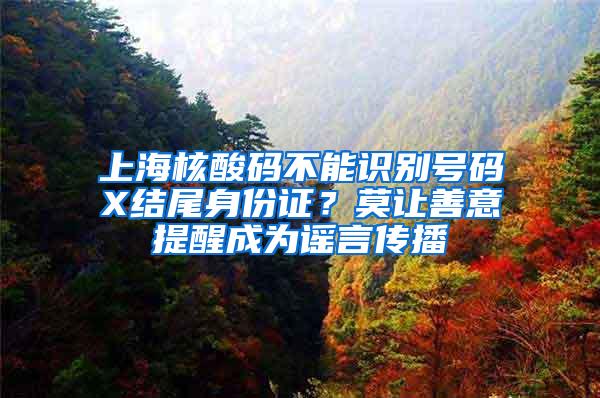 上海核酸码不能识别号码X结尾身份证？莫让善意提醒成为谣言传播